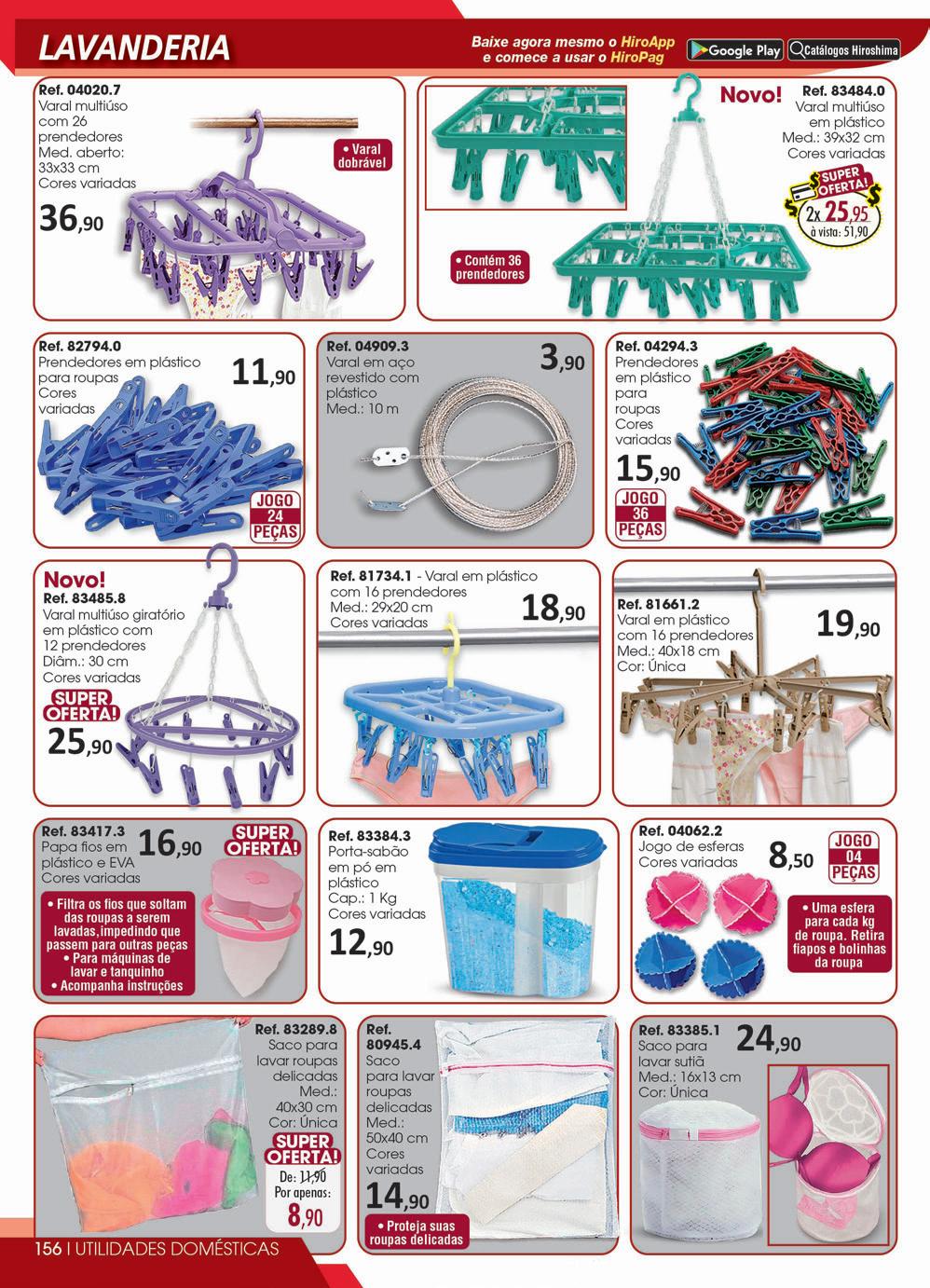 LAVANDERIA

Baixe agora mesmo o HiroApp e comece a usar o HiroPag

Google Play

Catálogos Hiroshima

Ref. 04020.7
Varal multiúso com 26 prendedores
Med. aberto: 33x33 cm
Cores variadas
36,90

• Varal dobrável

Novo!
Ref. 83484.0
Varal multiúso em plástico
Med.: 39x32 cm
Cores variadas

SUPER OFERTA!
2x 25,95
à vista: 51,90

• Contém 36 prendedores

Ref. 82794.0
Prendedores em plástico para roupas
Cores variadas
11,90
JOGO 24 PEÇAS

Ref. 04909.3
Varal em aço revestido com plástico
Med.: 10 m
3,90

Ref. 04294.3
Prendedores em plástico para roupas
Cores variadas
15,90
JOGO 36 PEÇAS

Novo!
Ref. 83485.8
Varal multiúso giratório em plástico com 12 prendedores
Diâm.: 30 cm
Cores variadas
SUPER OFERTA!
25,90

Ref. 81734.1 - Varal em plástico com 16 prendedores
Med.: 29x20 cm
Cores variadas
18,90

Ref. 81661.2
Varal em plástico com 16 prendedores
Med.: 40x18 cm
Cor: Única
19,90

Ref. 83417.3
Papa fios em plástico e EVA
Cores variadas
16,90
SUPER OFERTA!
• Filtra os fios que soltam das roupas a serem lavadas,impedindo que passem para outras peças
• Para máquinas de lavar e tanquinho
• Acompanha instruções

Ref. 83384.3
Porta-sabão em pó em plástico
Cap.: 1 Kg
Cores variadas
12,90

Ref. 04062.2
Jogo de esferas
Cores variadas
8,50
JOGO 04 PEÇAS
• Uma esfera para cada kg de roupa. Retira fiapos e bolinhas da roupa

Ref. 83289.8
Saco para lavar roupas delicadas
Med.: 40x30 cm
Cor: Única
SUPER OFERTA!
De: 11,90
Por apenas:
8,90

Ref. 80945.4
Saco para lavar roupas delicadas
Med.: 50x40 cm
Cores variadas
14,90
• Proteja suas roupas delicadas

Ref. 83385.1
Saco para lavar sutiã
Med.: 16x13 cm
Cor: Única
24,90

156 | UTILIDADES DOMÉSTICAS